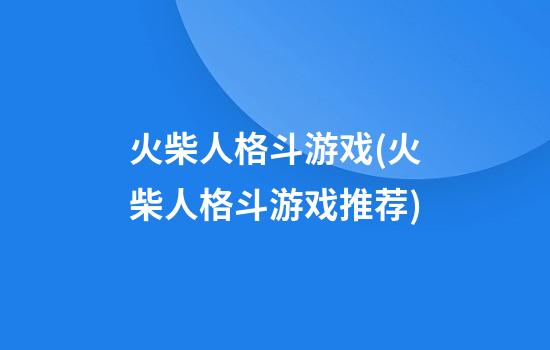 火柴人格斗游戏(火柴人格斗游戏推荐)